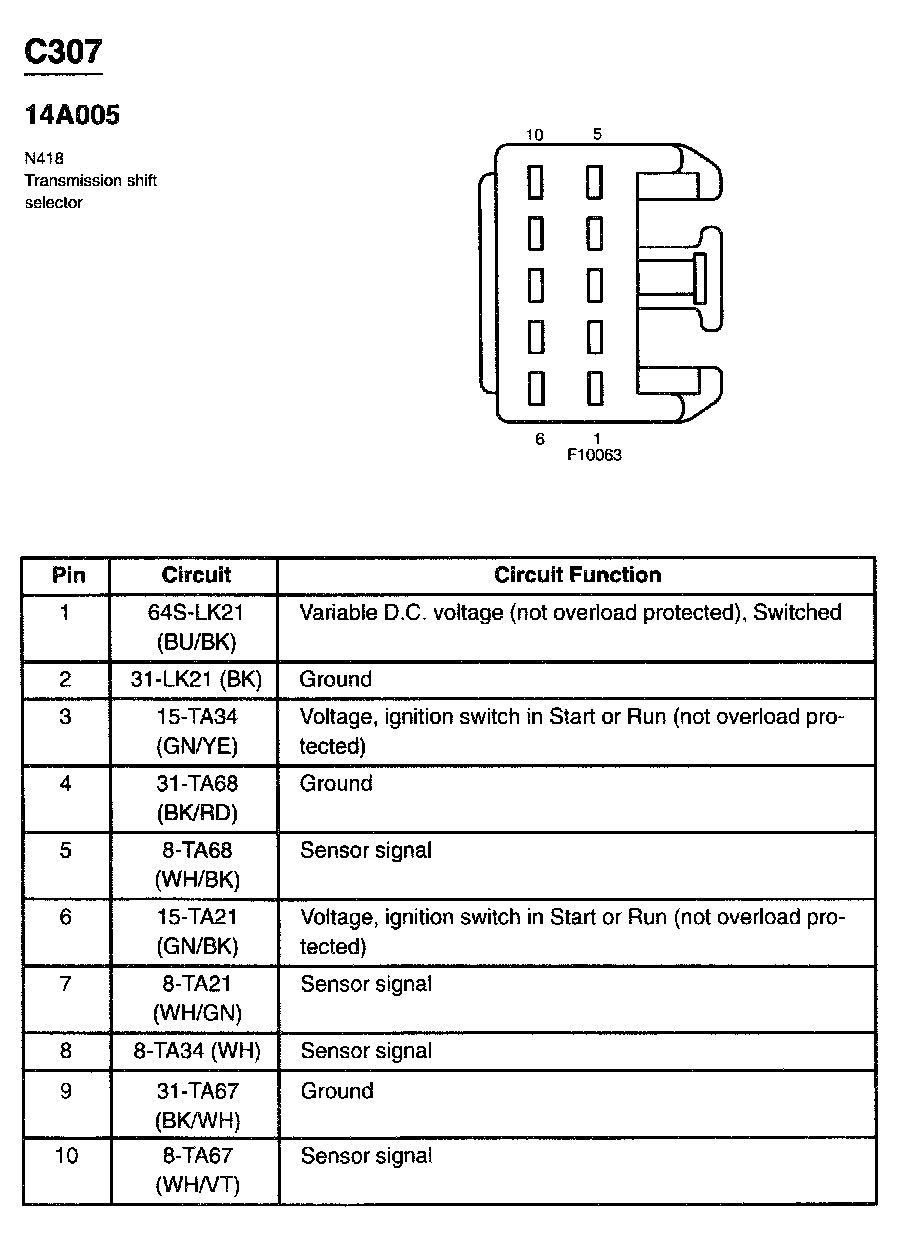 C307

14A005

N418
Transmission shift selector

10 5

6 1
F10063

| Pin | Circuit | Circuit Function |
|---|---|---|
| 1 | 64S-LK21 (BU/BK) | Variable D.C. voltage (not overload protected), Switched |
| 2 | 31-LK21 (BK) | Ground |
| 3 | 15-TA34 (GN/YE) | Voltage, ignition switch in Start or Run (not overload protected) |
| 4 | 31-TA68 (BK/RD) | Ground |
| 5 | 8-TA68 (WH/BK) | Sensor signal |
| 6 | 15-TA21 (GN/BK) | Voltage, ignition switch in Start or Run (not overload protected) |
| 7 | 8-TA21 (WH/GN) | Sensor signal |
| 8 | 8-TA34 (WH) | Sensor signal |
| 9 | 31-TA67 (BK/WH) | Ground |
| 10 | 8-TA67 (WH/VT) | Sensor signal |